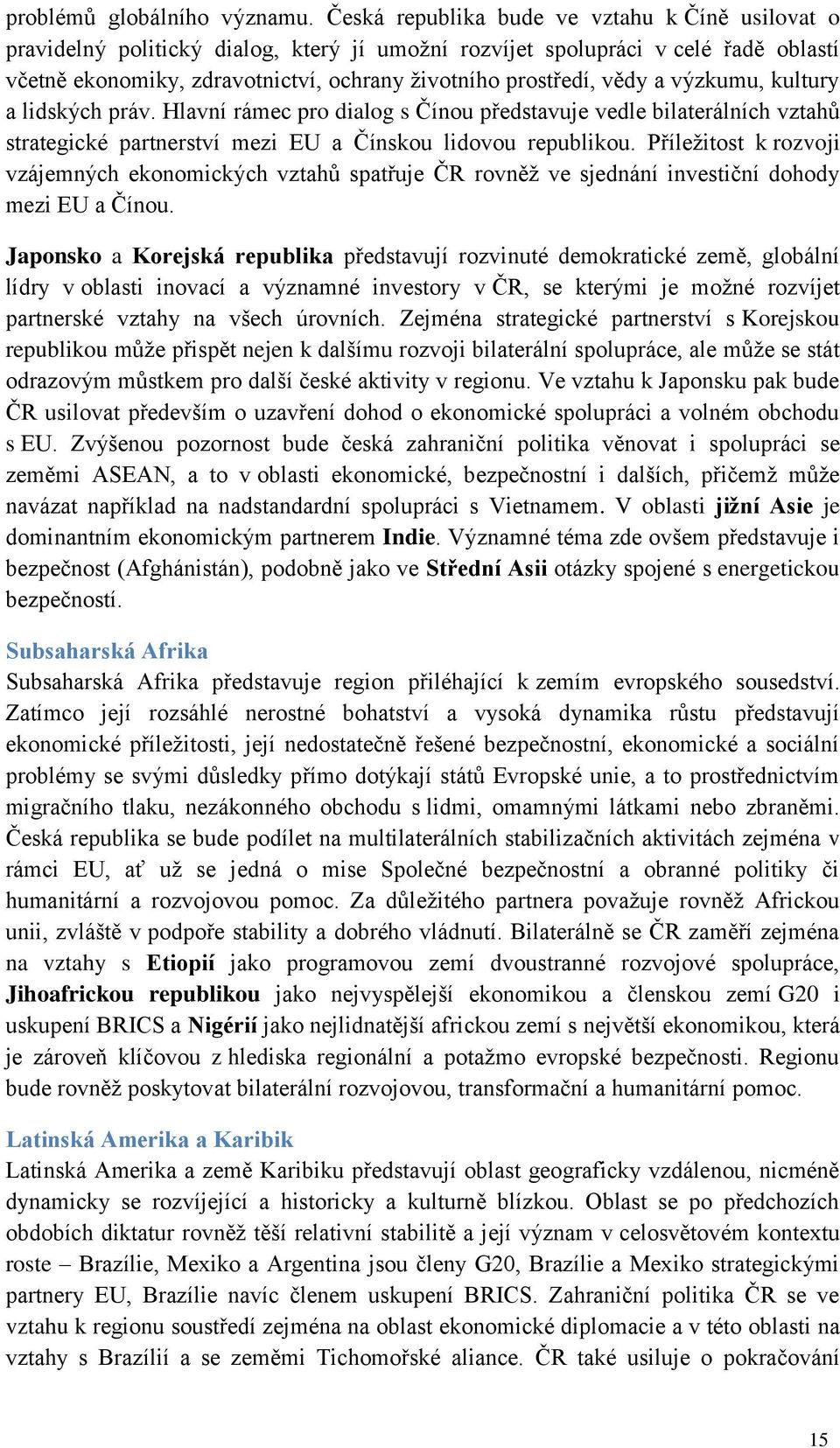 problémů globálního významu. Česká republika bude ve vztahu k Číně usilovat o pravidelný politický dialog, který jí umožní rozvíjet spolupráci v celé řadě oblastí včetně ekonomiky, zdravotnictví, ochrany životního prostředí, vědy a výzkumu, kultury a lidských práv. Hlavní rámec pro dialog s Čínou představuje vedle bilaterálních vztahů strategické partnerství mezi EU a Čínskou lidovou republikou. Příležitost k rozvoji vzájemných ekonomických vztahů spatřuje ČR rovněž ve sjednání investiční dohody mezi EU a Čínou.

Japonsko a Korejská republika představují rozvinuté demokratické země, globální lídry v oblasti inovací a významné investory v ČR, se kterými je možné rozvíjet partnerské vztahy na všech úrovních. Zejména strategické partnerství s Korejskou republikou může přispět nejen k dalšímu rozvoji bilaterální spolupráce, ale může se stát odrazovým můstkem pro další české aktivity v regionu. Ve vztahu k Japonsku pak bude ČR usilovat především o uzavření dohod o ekonomické spolupráci a volném obchodu s EU. Zvýšenou pozornost bude česká zahraniční politika věnovat i spolupráci se zeměmi ASEAN, a to v oblasti ekonomické, bezpečnostní i dalších, přičemž může navázat například na nadstandardní spolupráci s Vietnamem. V oblasti jižní Asie je dominantním ekonomickým partnerem Indie. Významné téma zde ovšem představuje i bezpečnost (Afghánistán), podobně jako ve Střední Asii otázky spojené s energetickou bezpečností.

Subsaharská Afrika
Subsaharská Afrika představuje region přiléhající k zemím evropského sousedství. Zatímco její rozsáhlé nerostné bohatství a vysoká dynamika růstu představují ekonomické příležitosti, její nedostatečně řešené bezpečnostní, ekonomické a sociální problémy se svými důsledky přímo dotýkají států Evropské unie, a to prostřednictvím migračního tlaku, nezákonného obchodu s lidmi, omamnými látkami nebo zbraněmi. Česká republika se bude podílet na multilaterálních stabilizačních aktivitách zejména v rámci EU, ať už se jedná o mise Společné bezpečnostní a obranné politiky či humanitární a rozvojovou pomoc. Za důležitého partnera považuje rovněž Africkou unii, zvláště v podpoře stability a dobrého vládnutí. Bilaterálně se ČR zaměří zejména na vztahy s Etiopií jako programovou zemí dvoustranné rozvojové spolupráce, Jihoafrickou republikou jako nejvyspělejší ekonomikou a členskou zemí G20 i uskupení BRICS a Nigérií jako nejlidnatější africkou zemí s největší ekonomikou, která je zároveň klíčovou z hlediska regionální a potažmo evropské bezpečnosti. Regionu bude rovněž poskytovat bilaterální rozvojovou, transformační a humanitární pomoc.

Latinská Amerika a Karibik
Latinská Amerika a země Karibiku představují oblast geograficky vzdálenou, nicméně dynamicky se rozvíjející a historicky a kulturně blízkou. Oblast se po předchozích obdobích diktatur rovněž těší relativní stabilitě a její význam v celosvětovém kontextu roste – Brazílie, Mexiko a Argentina jsou členy G20, Brazílie a Mexiko strategickými partnery EU, Brazílie navíc členem uskupení BRICS. Zahraniční politika ČR se ve vztahu k regionu soustředí zejména na oblast ekonomické diplomacie a v této oblasti na vztahy s Brazílií a se zeměmi Tichomořské aliance. ČR také usiluje o pokračování

15